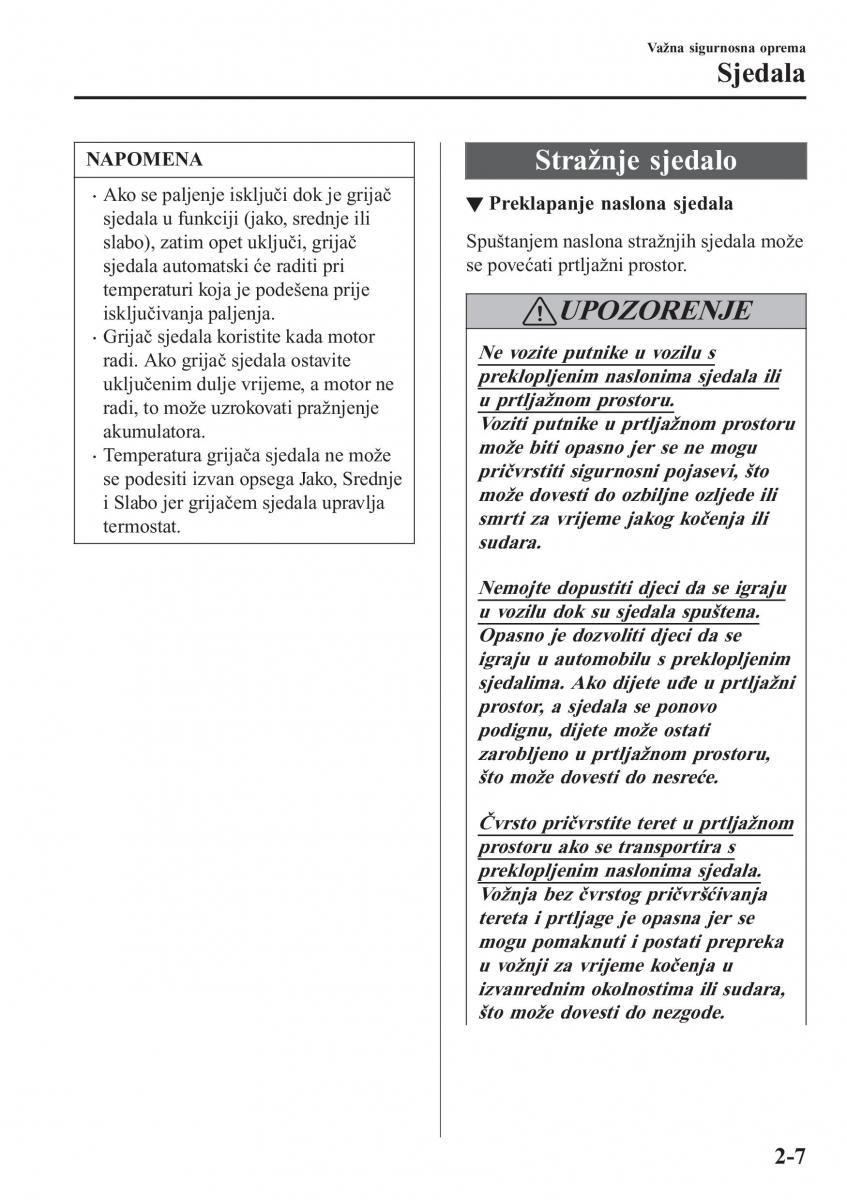 Važna sigurnosna oprema
Sjedala

NAPOMENA

· Ako se paljenje isključi dok je grijač sjedala u funkciji (jako, srednje ili slabo), zatim opet uključi, grijač sjedala automatski će raditi pri temperaturi koja je podešena prije isključivanja paljenja.
· Grijač sjedala koristite kada motor radi. Ako grijač sjedala ostavite uključenim dulje vrijeme, a motor ne radi, to može uzrokovati pražnjenje akumulatora.
· Temperatura grijača sjedala ne može se podesiti izvan opsega Jako, Srednje i Slabo jer grijačem sjedala upravlja termostat.

Stražnje sjedalo

▼ Preklapanje naslona sjedala

Spuštanjem naslona stražnjih sjedala može se povećati prtljažni prostor.

UPOZORENJE

Ne vozite putnike u vozilu s preklopljenim naslonima sjedala ili u prtljažnom prostoru.
Voziti putnike u prtljažnom prostoru može biti opasno jer se ne mogu pričvrstiti sigurnosni pojasevi, što može dovesti do ozbiljne ozljede ili smrti za vrijeme jakog kočenja ili sudara.

Nemojte dopustiti djeci da se igraju u vozilu dok su sjedala spuštena.
Opasno je dozvoliti djeci da se igraju u automobilu s preklopljenim sjedalima. Ako dijete uđe u prtljažni prostor, a sjedala se ponovo podignu, dijete može ostati zarobljeno u prtljažnom prostoru, što može dovesti do nesreće.

Čvrsto pričvrstite teret u prtljažnom prostoru ako se transportira s preklopljenim naslonima sjedala.
Vožnja bez čvrstog pričvršćivanja tereta i prtljage je opasna jer se mogu pomaknuti i postati prepreka u vožnji za vrijeme kočenja u izvanrednim okolnostima ili sudara, što može dovesti do nezgode.

2-7